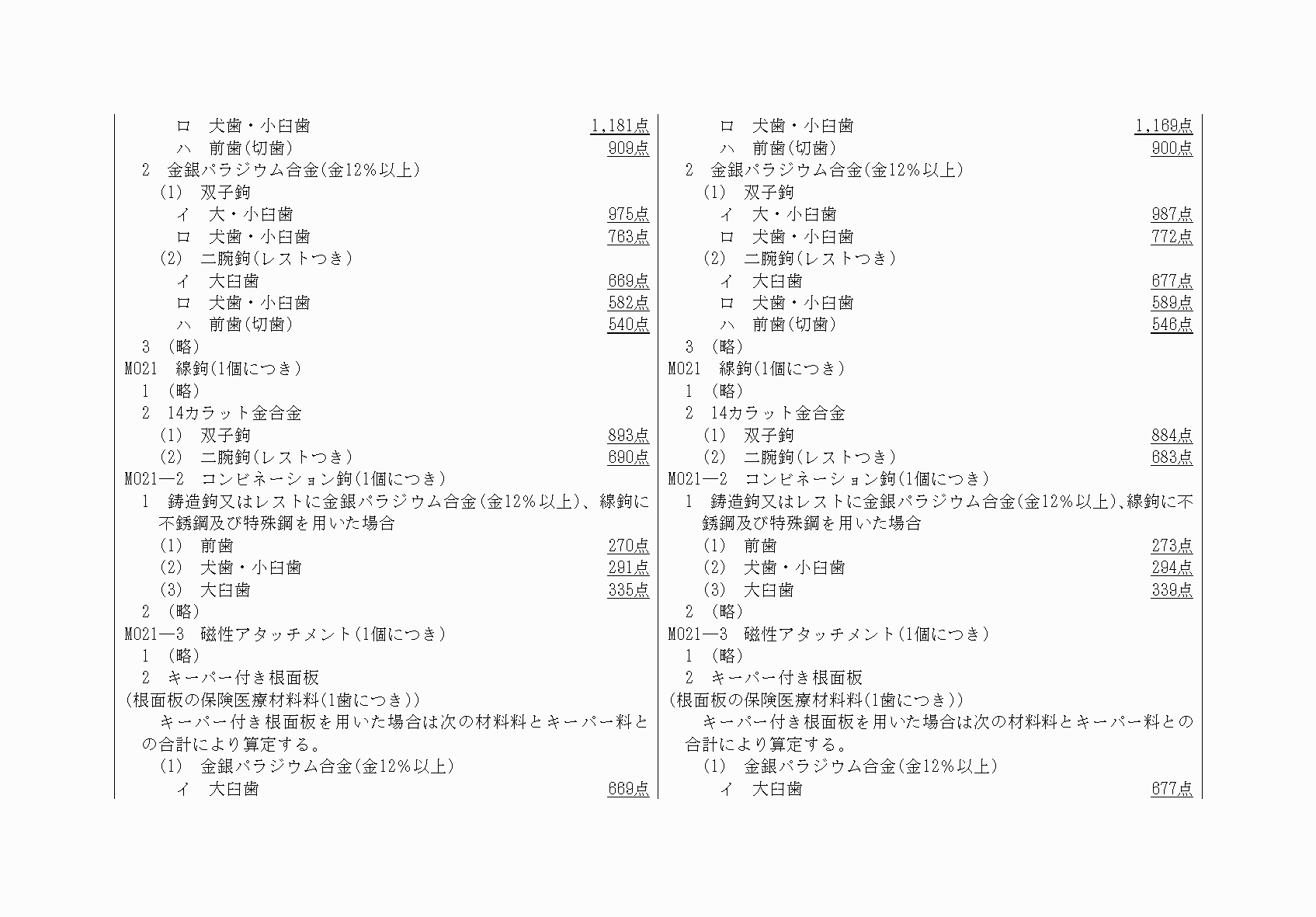 ロ　犬歯・小臼歯　1,181点
ハ　前歯(切歯)　909点
2　金銀パラジウム合金(金12%以上)
(1)　双子鉤
イ　大・小臼歯　975点
ロ　犬歯・小臼歯　763点
(2)　二腕鉤(レストつき)
イ　大臼歯　669点
ロ　犬歯・小臼歯　582点
ハ　前歯(切歯)　540点
3　(略)
M021　線鉤(1個につき)
1　(略)
2　14カラット金合金
(1)　双子鉤　893点
(2)　二腕鉤(レストつき)　690点
M021—2　コンビネーション鉤(1個につき)
1　鋳造鉤又はレストに金銀パラジウム合金(金12%以上)、線鉤に不銹鋼及び特殊鋼を用いた場合
(1)　前歯　270点
(2)　犬歯・小臼歯　291点
(3)　大臼歯　335点
2　(略)
M021—3　磁性アタッチメント(1個につき)
1　(略)
2　キーパー付き根面板
(根面板の保険医療材料料(1歯につき))
キーパー付き根面板を用いた場合は次の材料料とキーパー料との合計により算定する。
(1)　金銀パラジウム合金(金12%以上)
イ　大臼歯　669点

ロ　犬歯・小臼歯　1,169点
ハ　前歯(切歯)　900点
2　金銀パラジウム合金(金12%以上)
(1)　双子鉤
イ　大・小臼歯　987点
ロ　犬歯・小臼歯　772点
(2)　二腕鉤(レストつき)
イ　大臼歯　677点
ロ　犬歯・小臼歯　589点
ハ　前歯(切歯)　546点
3　(略)
M021　線鉤(1個につき)
1　(略)
2　14カラット金合金
(1)　双子鉤　884点
(2)　二腕鉤(レストつき)　683点
M021—2　コンビネーション鉤(1個につき)
1　鋳造鉤又はレストに金銀パラジウム合金(金12%以上)、線鉤に不銹鋼及び特殊鋼を用いた場合
(1)　前歯　273点
(2)　犬歯・小臼歯　294点
(3)　大臼歯　339点
2　(略)
M021—3　磁性アタッチメント(1個につき)
1　(略)
2　キーパー付き根面板
(根面板の保険医療材料料(1歯につき))
キーパー付き根面板を用いた場合は次の材料料とキーパー料との合計により算定する。
(1)　金銀パラジウム合金(金12%以上)
イ　大臼歯　677点